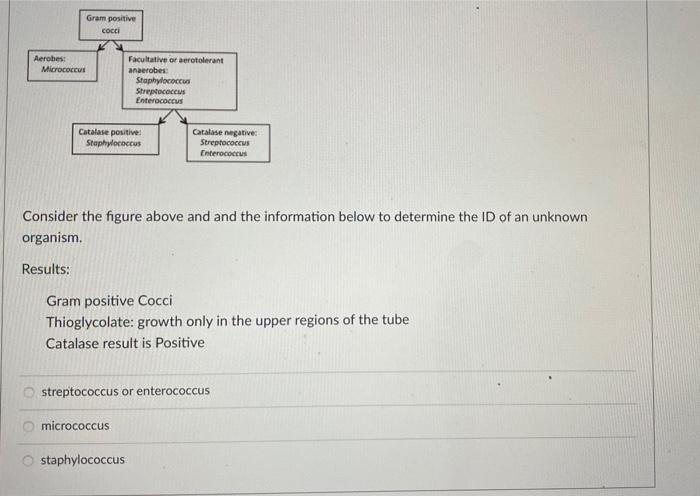 Gram positive cocci

Aerobes: Micrococcus

Facultative or aerotolerant anaerobes: Staphylococcus Streptococcus Enterococcus

Catalase positive: Staphylococcus

Catalase negative: Streptococcus Enterococcus

Consider the figure above and and the information below to determine the ID of an unknown organism.

Results:

Gram positive Cocci
Thioglycolate: growth only in the upper regions of the tube
Catalase result is Positive

streptococcus or enterococcus

micrococcus

staphylococcus